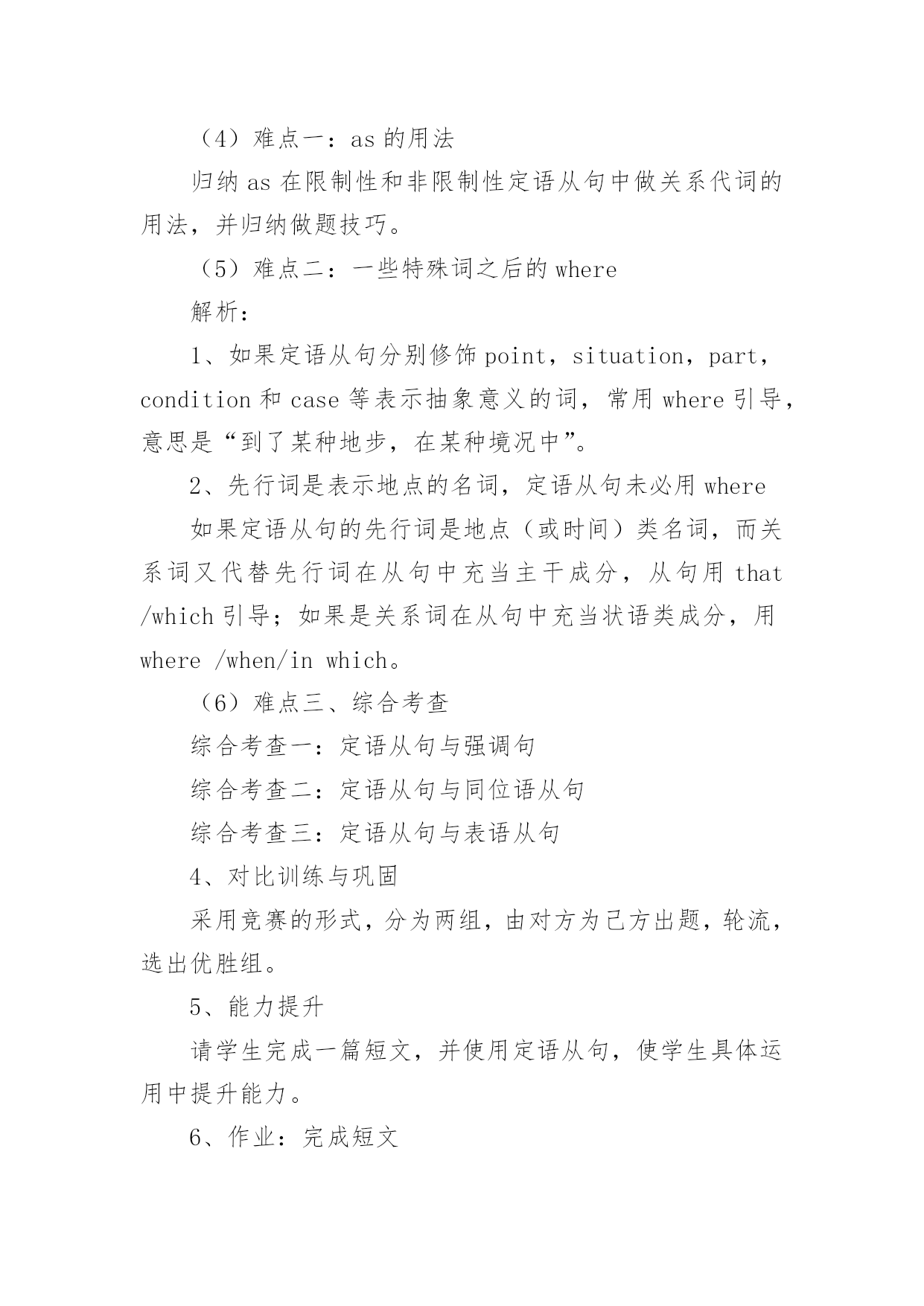 （4）难点一：as 的用法

归纳 as 在限制性和非限制性定语从句中做关系代词的用法，并归纳做题技巧。

（5）难点二：一些特殊词之后的 where

解析：

1、如果定语从句分别修饰 point，situation，part，condition 和 case 等表示抽象意义的词，常用 where 引导，意思是“到了某种地步，在某种境况中”。

2、先行词是表示地点的名词，定语从句未必用 where

如果定语从句的先行词是地点（或时间）类名词，而关系词又代替先行词在从句中充当主干成分，从句用 that /which 引导；如果是关系词在从句中充当状语类成分，用 where /when/in which。

（6）难点三、综合考查

综合考查一：定语从句与强调句

综合考查二：定语从句与同位语从句

综合考查三：定语从句与表语从句

4、对比训练与巩固

采用竞赛的形式，分为两组，由对方为己方出题，轮流，选出优胜组。

5、能力提升

请学生完成一篇短文，并使用定语从句，使学生具体运用中提升能力。

6、作业：完成短文